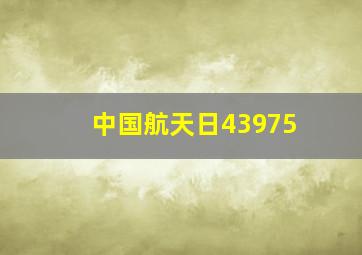 中国航天日43975